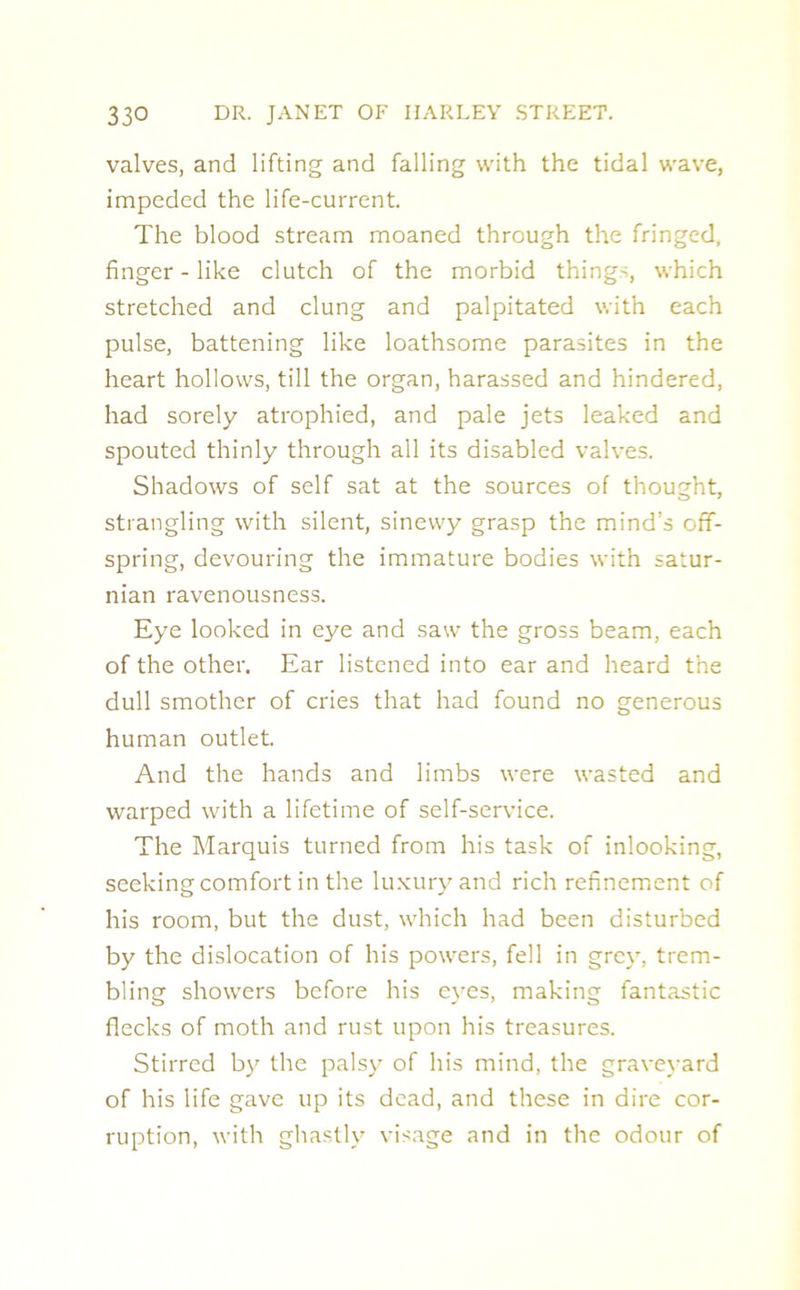 330 DR. JANET OF HARLEY STREET.

valves, and lifting and falling with the tidal wave, impeded the life-current.

The blood stream moaned through the fringed, finger-like clutch of the morbid things, which stretched and clung and palpitated with each pulse, battening like loathsome parasites in the heart hollows, till the organ, harassed and hindered, had sorely atrophied, and pale jets leaked and spouted thinly through all its disabled valves.

Shadows of self sat at the sources of thought, strangling with silent, sinewy grasp the mind's offspring, devouring the immature bodies with saturnian ravenousness.

Eye looked in eye and saw the gross beam, each of the other. Ear listened into ear and heard the dull smother of cries that had found no generous human outlet.

And the hands and limbs were wasted and warped with a lifetime of self-service.

The Marquis turned from his task of inlooking, seeking comfort in the luxury and rich refinement of his room, but the dust, which had been disturbed by the dislocation of his powers, fell in grey, trembling showers before his eyes, making fantastic flecks of moth and rust upon his treasures.

Stirred by the palsy of his mind, the graveyard of his life gave up its dead, and these in dire corruption, with ghastly visage and in the odour of